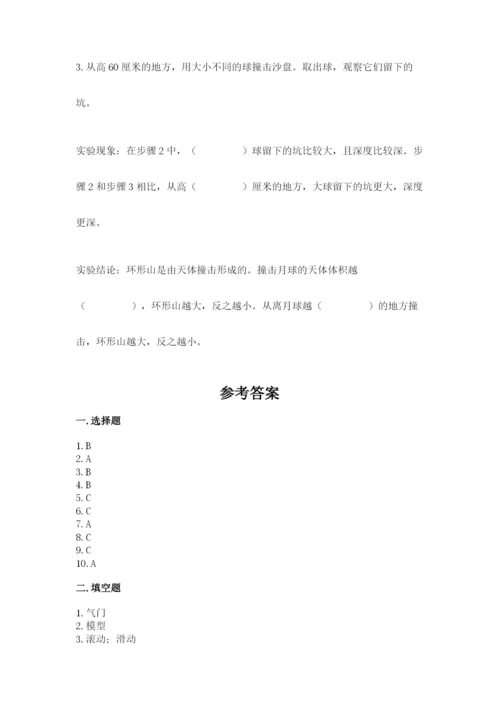 3. 从高 60 厘米的地方，用大小不同的球撞击沙盘。取出球，观察它们留下的坑。

实验现象：在步骤 2 中，（　　　　）球留下的坑比较大，且深度比较深。步骤 2 和步骤 3 相比，从高（　　　　）厘米的地方，大球留下的坑更大，深度更深。

实验结论：环形山是由天体撞击形成的。撞击月球的天体体积越（　　　　），环形山越大，反之越小。从离月球越（　　　　）的地方撞击，环形山越大，反之越小。

参考答案

一. 选择题

1. B
2. A
3. B
4. B
5. C
6. C
7. A
8. C
9. C
10. A

二. 填空题

1. 气门
2. 模型
3. 滚动；滑动